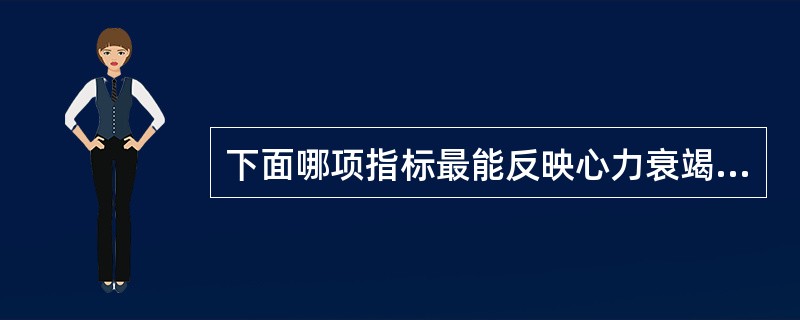 下面哪项指标最能反映心力衰竭...